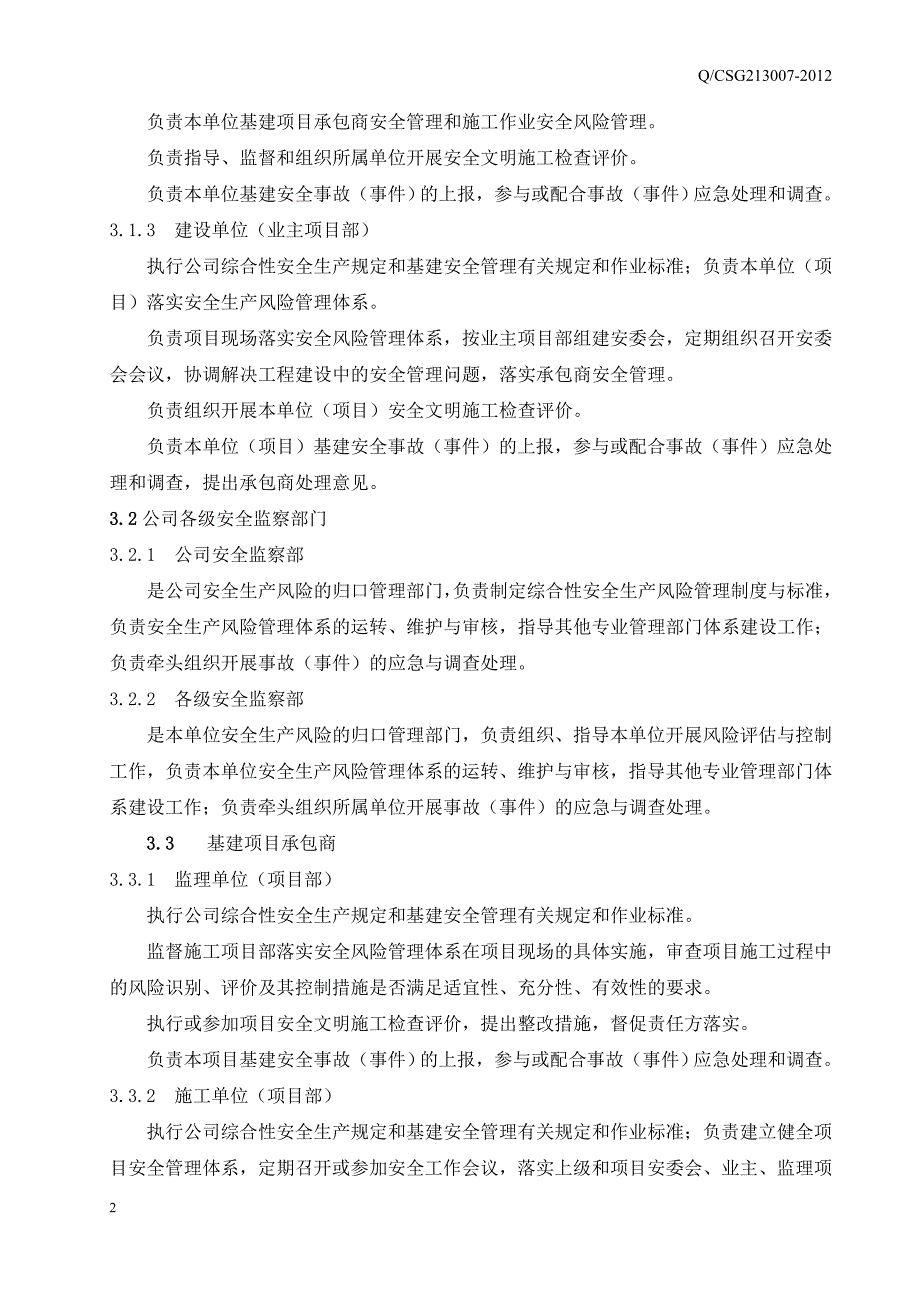 Q/CSG213007-2012

负责本单位基建项目承包商安全管理和施工作业安全风险管理。

负责指导、监督和组织所属单位开展安全文明施工检查评价。

负责本单位基建安全事故（事件）的上报，参与或配合事故（事件）应急处理和调查。

3.1.3 建设单位（业主项目部）

执行公司综合性安全生产规定和基建安全管理有关规定和作业标准；负责本单位（项目）落实安全生产风险管理体系。

负责项目现场落实安全风险管理体系，按业主项目部组建安委会，定期组织召开安委会会议，协调解决工程建设中的安全管理问题，落实承包商安全管理。

负责组织开展本单位（项目）安全文明施工检查评价。

负责本单位（项目）基建安全事故（事件）的上报，参与或配合事故（事件）应急处理和调查，提出承包商处理意见。

3.2 公司各级安全监察部门

3.2.1 公司安全监察部

是公司安全生产风险的归口管理部门，负责制定综合性安全生产风险管理制度与标准，负责安全生产风险管理体系的运转、维护与审核，指导其他专业管理部门体系建设工作；负责牵头组织开展事故（事件）的应急与调查处理。

3.2.2 各级安全监察部

是本单位安全生产风险的归口管理部门，负责组织、指导本单位开展风险评估与控制工作，负责本单位安全生产风险管理体系的运转、维护与审核，指导其他专业管理部门体系建设工作；负责牵头组织所属单位开展事故（事件）的应急与调查处理。

3.3 基建项目承包商

3.3.1 监理单位（项目部）

执行公司综合性安全生产规定和基建安全管理有关规定和作业标准。

监督施工项目部落实安全风险管理体系在项目现场的具体实施，审查项目施工过程中的风险识别、评价及其控制措施是否满足适宜性、充分性、有效性的要求。

执行或参加项目安全文明施工检查评价，提出整改措施，督促责任方落实。

负责本项目基建安全事故（事件）的上报，参与或配合事故（事件）应急处理和调查。

3.3.2 施工单位（项目部）

执行公司综合性安全生产规定和基建安全管理有关规定和作业标准；负责建立健全项目安全管理体系，定期召开或参加安全工作会议，落实上级和项目安委会、业主、监理项

2